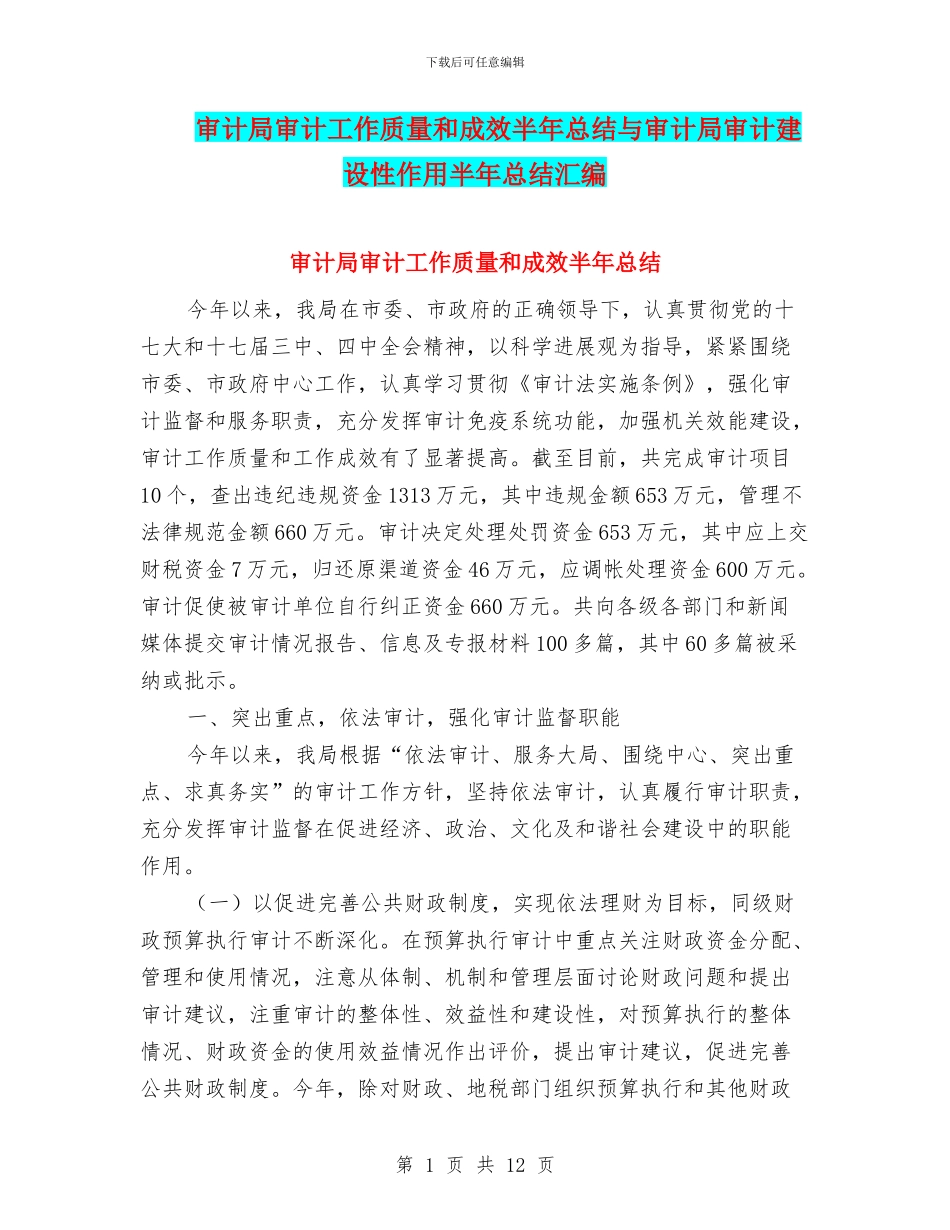 下载后可任意编辑

审计局审计工作质量和成效半年总结与审计局审计建设性作用半年总结汇编

审计局审计工作质量和成效半年总结

今年以来，我局在市委、市政府的正确领导下，认真贯彻党的十七大和十七届三中、四中全会精神，以科学进展观为指导，紧紧围绕市委、市政府中心工作，认真学习贯彻《审计法实施条例》，强化审计监督和服务职责，充分发挥审计免疫系统功能，加强机关效能建设，审计工作质量和工作成效有了显著提高。截至目前，共完成审计项目10个，查出违纪违规资金1313万元，其中违规金额653万元，管理不法律规范金额660万元。审计决定处理处罚资金653万元，其中应上交财税资金7万元，归还原渠道资金46万元，应调帐处理资金600万元。审计促使被审计单位自行纠正资金660万元。共向各级各部门和新闻媒体提交审计情况报告、信息及专报材料100多篇，其中60多篇被采纳或批示。

一、突出重点，依法审计，强化审计监督职能

今年以来，我局根据“依法审计、服务大局、围绕中心、突出重点、求真务实”的审计工作方针，坚持依法审计，认真履行审计职责，充分发挥审计监督在促进经济、政治、文化及和谐社会建设中的职能作用。

（一）以促进完善公共财政制度，实现依法理财为目标，同级财政预算执行审计不断深化。在预算执行审计中重点关注财政资金分配、管理和使用情况，注意从体制、机制和管理层面讨论财政问题和提出审计建议，注重审计的整体性、效益性和建设性，对预算执行的整体情况、财政资金的使用效益情况作出评价，提出审计建议，促进完善公共财政制度。今年，除对财政、地税部门组织预算执行和其他财政

第 1 页 共 12 页